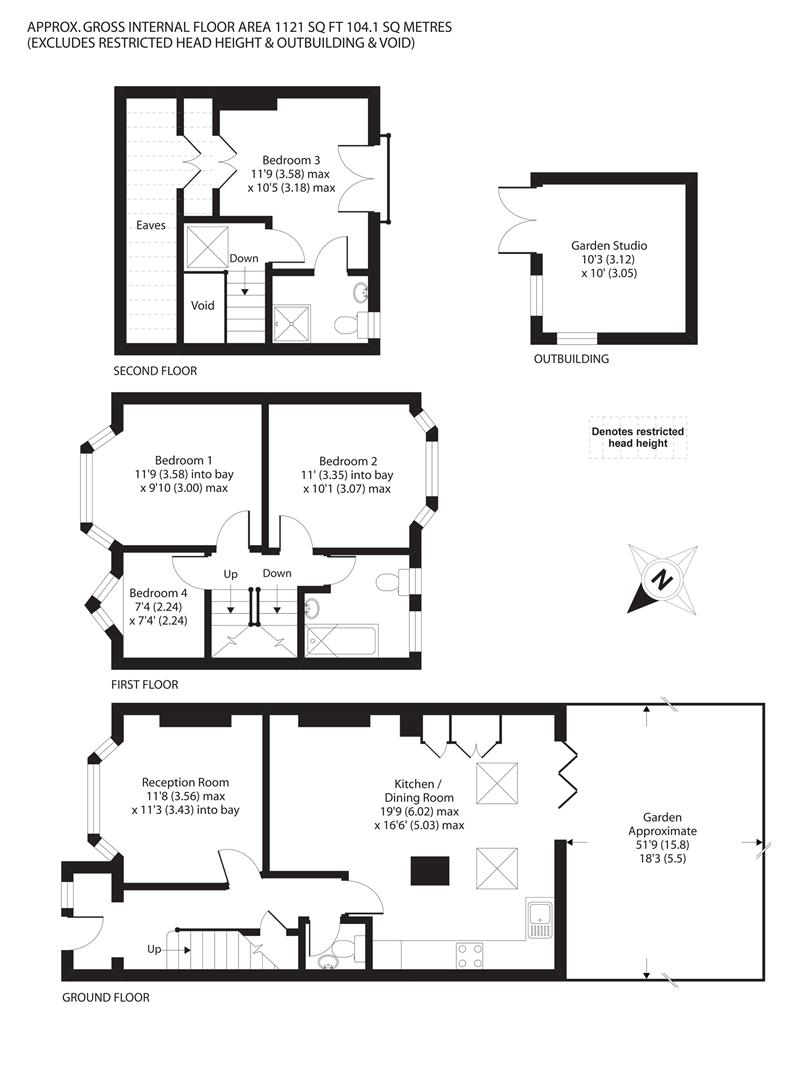 APPROX. GROSS INTERNAL FLOOR AREA 1121 SQ FT 104.1 SQ METRES
(EXCLUDES RESTRICTED HEAD HEIGHT & OUTBUILDING & VOID)

Bedroom 3
11'9 (3.58) max
x 10'5 (3.18) max

Eaves

Down

Void

SECOND FLOOR

Garden Studio
10'3 (3.12)
x 10' (3.05)

OUTBUILDING

Denotes restricted head height

Bedroom 1
11'9 (3.58) into bay
x 9'10 (3.00) max

Bedroom 2
11' (3.35) into bay
x 10'1 (3.07) max

Bedroom 4
7'4 (2.24)
x 7'4' (2.24)

Up

Down

N

FIRST FLOOR

Reception Room
11'8 (3.56) max
x 11'3 (3.43) into bay

Kitchen /
Dining Room
19'9 (6.02) max
x 16'6' (5.03) max

Garden
Approximate
51'9 (15.8)
18'3 (5.5)

Up

GROUND FLOOR